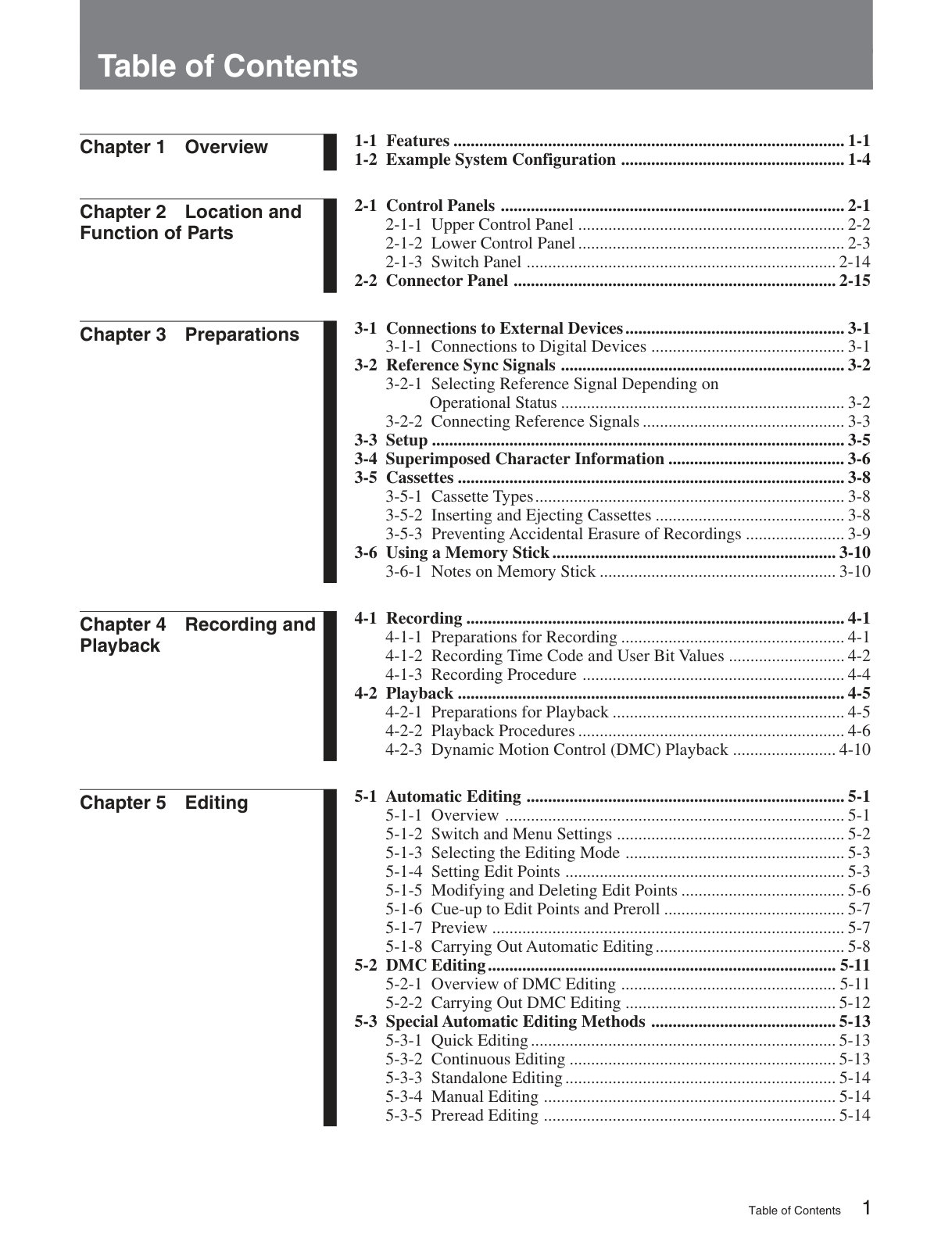 Table of Contents

Chapter 1 Overview

1-1 Features 1-1
1-2 Example System Configuration 1-4

Chapter 2 Location and Function of Parts

2-1 Control Panels 2-1
2-1-1 Upper Control Panel 2-2
2-1-2 Lower Control Panel 2-3
2-1-3 Switch Panel 2-14
2-2 Connector Panel 2-15

Chapter 3 Preparations

3-1 Connections to External Devices 3-1
3-1-1 Connections to Digital Devices 3-1
3-2 Reference Sync Signals 3-2
3-2-1 Selecting Reference Signal Depending on Operational Status 3-2
3-2-2 Connecting Reference Signals 3-3
3-3 Setup 3-5
3-4 Superimposed Character Information 3-6
3-5 Cassettes 3-8
3-5-1 Cassette Types 3-8
3-5-2 Inserting and Ejecting Cassettes 3-8
3-5-3 Preventing Accidental Erasure of Recordings 3-9
3-6 Using a Memory Stick 3-10
3-6-1 Notes on Memory Stick 3-10

Chapter 4 Recording and Playback

4-1 Recording 4-1
4-1-1 Preparations for Recording 4-1
4-1-2 Recording Time Code and User Bit Values 4-2
4-1-3 Recording Procedure 4-4
4-2 Playback 4-5
4-2-1 Preparations for Playback 4-5
4-2-2 Playback Procedures 4-6
4-2-3 Dynamic Motion Control (DMC) Playback 4-10

Chapter 5 Editing

5-1 Automatic Editing 5-1
5-1-1 Overview 5-1
5-1-2 Switch and Menu Settings 5-2
5-1-3 Selecting the Editing Mode 5-3
5-1-4 Setting Edit Points 5-3
5-1-5 Modifying and Deleting Edit Points 5-6
5-1-6 Cue-up to Edit Points and Preroll 5-7
5-1-7 Preview 5-7
5-1-8 Carrying Out Automatic Editing 5-8
5-2 DMC Editing 5-11
5-2-1 Overview of DMC Editing 5-11
5-2-2 Carrying Out DMC Editing 5-12
5-3 Special Automatic Editing Methods 5-13
5-3-1 Quick Editing 5-13
5-3-2 Continuous Editing 5-13
5-3-3 Standalone Editing 5-14
5-3-4 Manual Editing 5-14
5-3-5 Preread Editing 5-14

Table of Contents 1